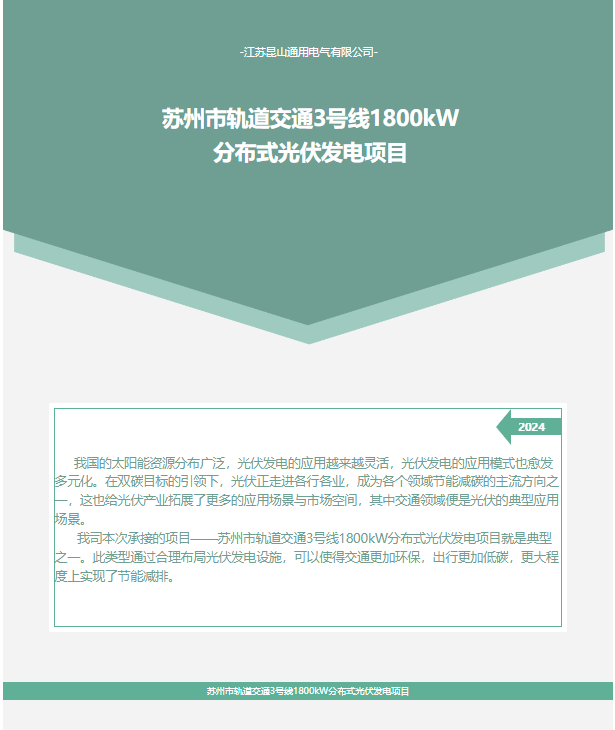 -江苏昆山通用电气有限公司-

苏州市轨道交通3号线1800kW
分布式光伏发电项目

2024

我国的太阳能资源分布广泛，光伏发电的应用越来越灵活，光伏发电的应用模式也愈发多元化。在双碳目标的引领下，光伏正走进各行各业，成为各个领域节能减碳的主流方向之一，这也给光伏产业拓展了更多的应用场景与市场空间，其中交通领域便是光伏的典型应用场景。

我司本次承接的项目——苏州市轨道交通3号线1800kW分布式光伏发电项目就是典型之一。此类型通过合理布局光伏发电设施，可以使得交通更加环保，出行更加低碳，更大程度上实现了节能减排。

苏州市轨道交通3号线1800kW分布式光伏发电项目